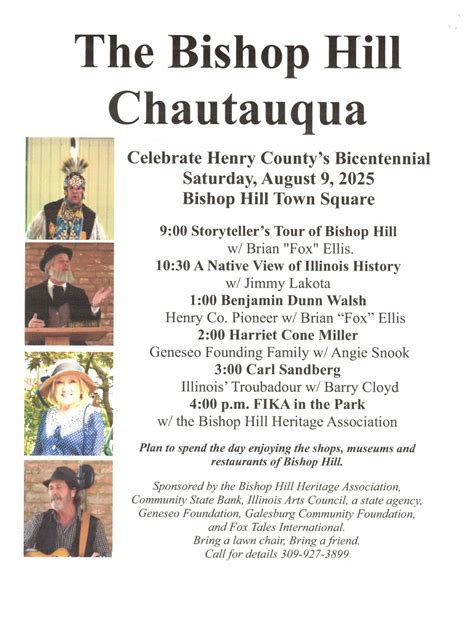 The Bishop Hill Chautauqua

Celebrate Henry County's Bicentennial
Saturday, August 9, 2025
Bishop Hill Town Square

9:00 Storyteller's Tour of Bishop Hill
w/ Brian "Fox" Ellis.
10:30 A Native View of Illinois History
w/ Jimmy Lakota
1:00 Benjamin Dunn Walsh
Henry Co. Pioneer w/ Brian "Fox" Ellis
2:00 Harriet Cone Miller
Geneseo Founding Family w/ Angie Snook
3:00 Carl Sandberg
Illinois' Troubadour w/ Barry Cloyd
4:00 p.m. FIKA in the Park
w/ the Bishop Hill Heritage Association

Plan to spend the day enjoying the shops, museums and restaurants of Bishop Hill.

Sponsored by the Bishop Hill Heritage Association, Community State Bank, Illinois Arts Council, a state agency, Geneseo Foundation, Galesburg Community Foundation, and Fox Tales International.
Bring a lawn chair, Bring a friend.
Call for details 309-927-3899